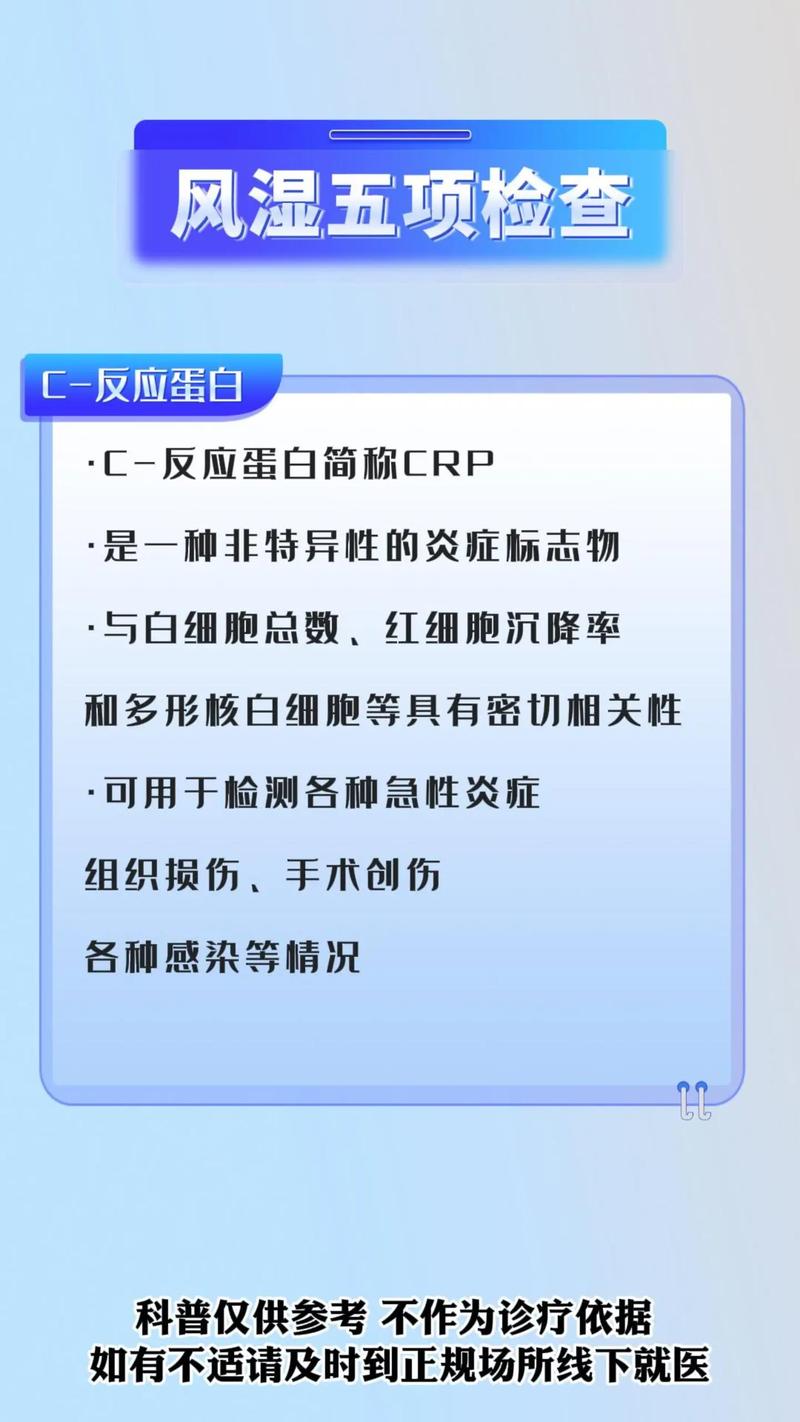 风湿五项检查

C-反应蛋白

·C-反应蛋白简称CRP

·是一种非特异性的炎症标志物

·与白细胞总数、红细胞沉降率

和多形核白细胞等具有密切相关性

·可用于检测各种急性炎症

组织损伤、手术创伤

各种感染等情况

科普仅供参考 不作为诊疗依据
如有不适请及时到正规场所线下就医